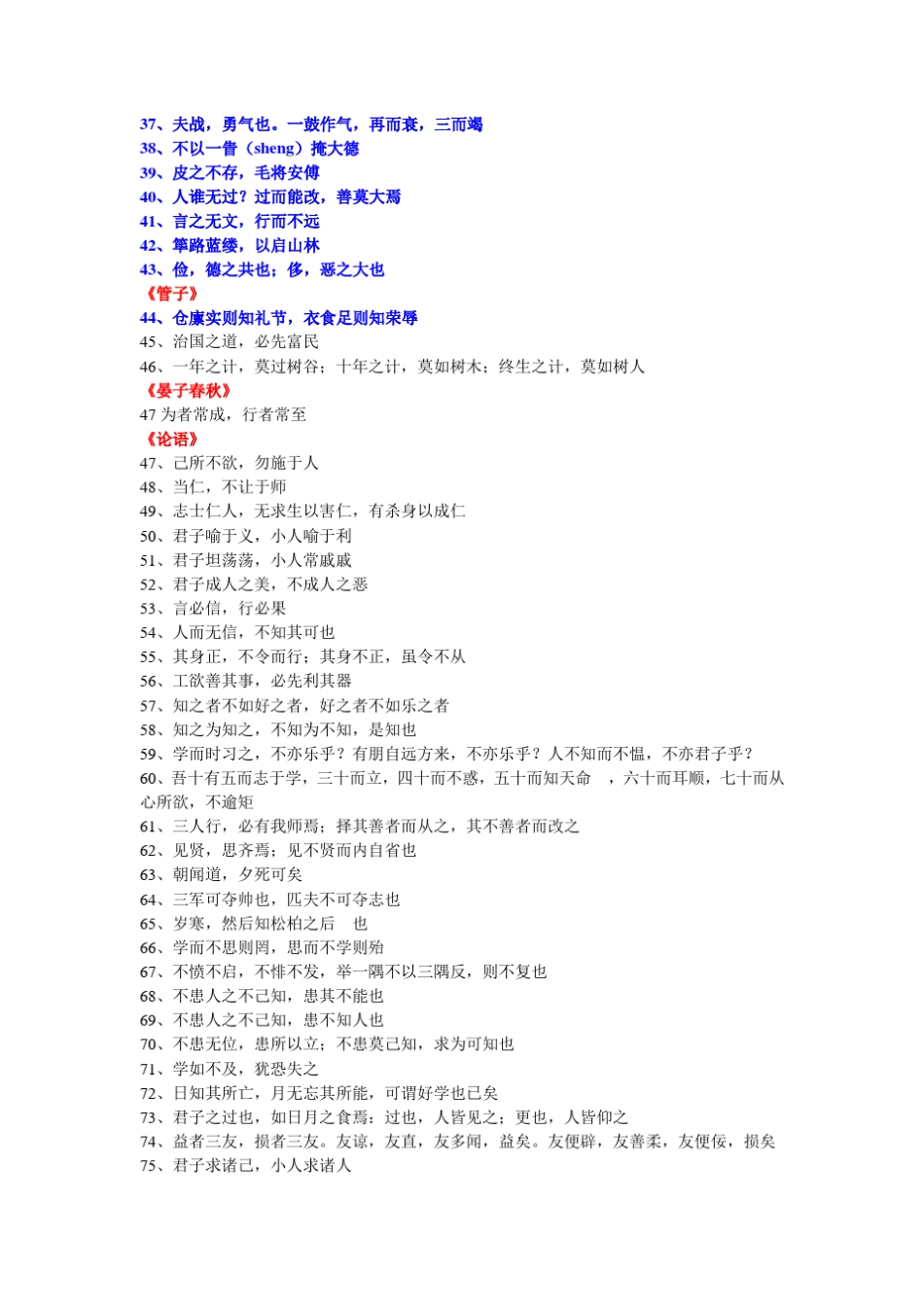 37、夫战，勇气也。一鼓作气，再而衰，三而竭
38、不以一眚（sheng）掩大德
39、皮之不存，毛将安傅
40、人谁无过？过而能改，善莫大焉
41、言之无文，行而不远
42、筚路蓝缕，以启山林
43、俭，德之共也；侈，恶之大也
《管子》
44、仓廪实则知礼节，衣食足则知荣辱
45、治国之道，必先富民
46、一年之计，莫过树谷；十年之计，莫如树木；终生之计，莫如树人
《晏子春秋》
47 为者常成，行者常至
《论语》
47、己所不欲，勿施于人
48、当仁，不让于师
49、志士仁人，无求生以害仁，有杀身以成仁
50、君子喻于义，小人喻于利
51、君子坦荡荡，小人常戚戚
52、君子成人之美，不成人之恶
53、言必信，行必果
54、人而无信，不知其可也
55、其身正，不令而行；其身不正，虽令不从
56、工欲善其事，必先利其器
57、知之者不如好之者，好之者不如乐之者
58、知之为知之，不知为不知，是知也
59、学而时习之，不亦乐乎？有朋自远方来，不亦乐乎？人不知而不愠，不亦君子乎？
60、吾十有五而志于学，三十而立，四十而不惑，五十而知天命 ，六十而耳顺，七十而从心所欲，不逾矩
61、三人行，必有我师焉；择其善者而从之，其不善者而改之
62、见贤，思齐焉；见不贤而内自省也
63、朝闻道，夕死可矣
64、三军可夺帅也，匹夫不可夺志也
65、岁寒，然后知松柏之后 也
66、学而不思则罔，思而不学则殆
67、不愤不启，不悱不发，举一隅不以三隅反，则不复也
68、不患人之不己知，患其不能也
69、不患人之不己知，患不知人也
70、不患无位，患所以立；不患莫己知，求为可知也
71、学如不及，犹恐失之
72、日知其所亡，月无忘其所能，可谓好学也已矣
73、君子之过也，如日月之食焉：过也，人皆见之；更也，人皆仰之
74、益者三友，损者三友。友谅，友直，友多闻，益矣。友便辟，友善柔，友便佞，损矣
75、君子求诸己，小人求诸人